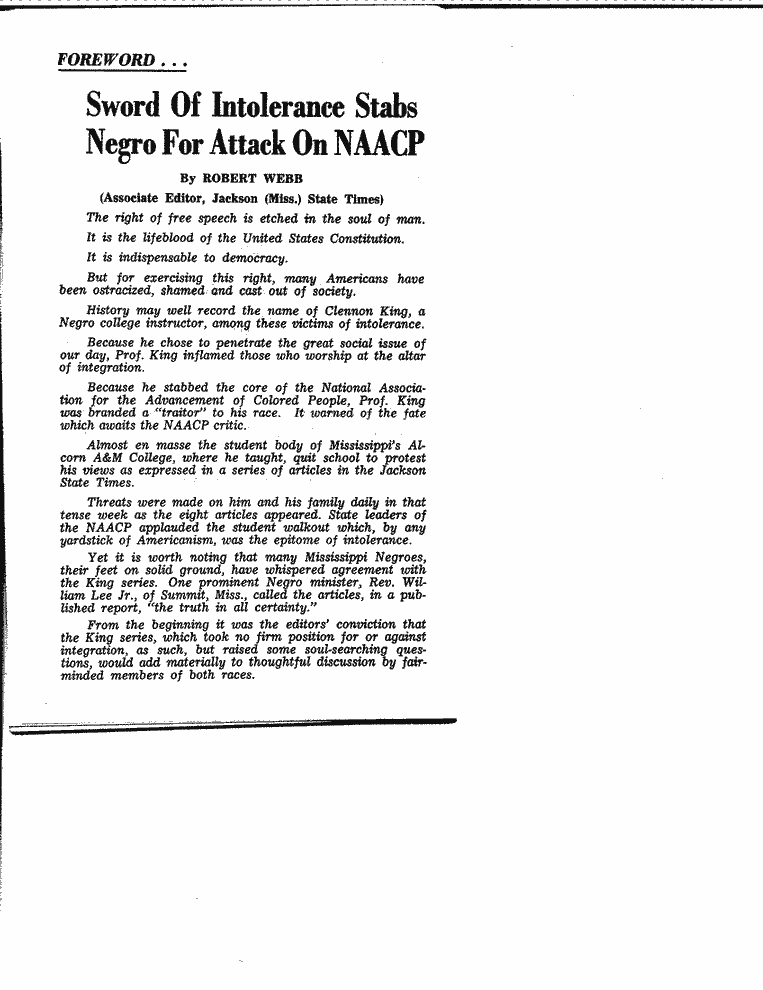 FOREWORD . . .

Sword Of Intolerance Stabs Negro For Attack On NAACP

By ROBERT WEBB

(Associate Editor, Jackson (Miss.) State Times)

The right of free speech is etched in the soul of man.

It is the lifeblood of the United States Constitution.

It is indispensable to democracy.

But for exercising this right, many Americans have been ostracized, shamed and cast out of society.

History may well record the name of Clennon King, a Negro college instructor, among these victims of intolerance.

Because he chose to penetrate the great social issue of our day, Prof. King inflamed those who worship at the altar of integration.

Because he stabbed the core of the National Association for the Advancement of Colored People, Prof. King was branded a "traitor" to his race. It warned of the fate which awaits the NAACP critic.

Almost en masse the student body of Mississippi's Alcorn A&M College, where he taught, quit school to protest his views as expressed in a series of articles in the Jackson State Times.

Threats were made on him and his family daily in that tense week as the eight articles appeared. State leaders of the NAACP applauded the student walkout which, by any yardstick of Americanism, was the epitome of intolerance.

Yet it is worth noting that many Mississippi Negroes, their feet on solid ground, have whispered agreement with the King series. One prominent Negro minister, Rev. William Lee Jr., of Summit, Miss., called the articles, in a published report, "the truth in all certainty."

From the beginning it was the editors' conviction that the King series, which took no firm position for or against integration, as such, but raised some soul-searching questions, would add materially to thoughtful discussion by fair-minded members of both races.